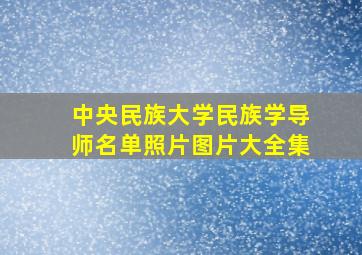 中央民族大学民族学导师名单照片图片大全集